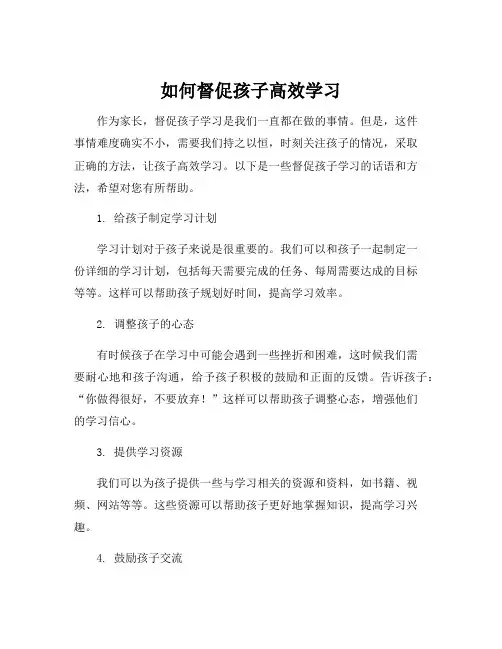 如何督促孩子高效学习

作为家长，督促孩子学习是我们一直都在做的事情。但是，这件事情难度确实不小，需要我们持之以恒，时刻关注孩子的情况，采取正确的方法，让孩子高效学习。以下是一些督促孩子学习的话语和方法，希望对您有所帮助。

1. 给孩子制定学习计划

学习计划对于孩子来说是很重要的。我们可以和孩子一起制定一份详细的学习计划，包括每天需要完成的任务、每周需要达成的目标等等。这样可以帮助孩子规划好时间，提高学习效率。

2. 调整孩子的心态

有时候孩子在学习中可能会遇到一些挫折和困难，这时候我们需要耐心地和孩子沟通，给予孩子积极的鼓励和正面的反馈。告诉孩子：“你做得很好，不要放弃！”这样可以帮助孩子调整心态，增强他们的学习信心。

3. 提供学习资源

我们可以为孩子提供一些与学习相关的资源和资料，如书籍、视频、网站等等。这些资源可以帮助孩子更好地掌握知识，提高学习兴趣。

4. 鼓励孩子交流